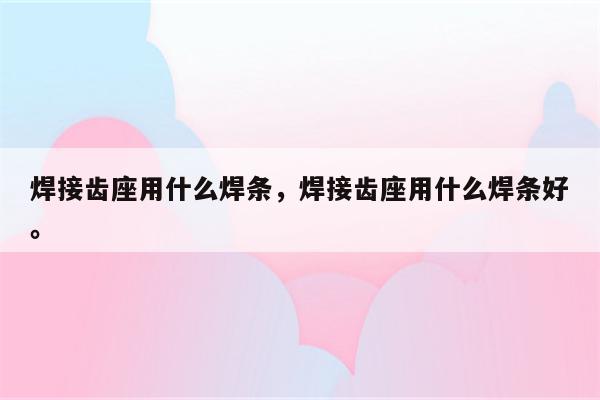 焊接齿座用什么焊条，焊接齿座用什么焊条好。